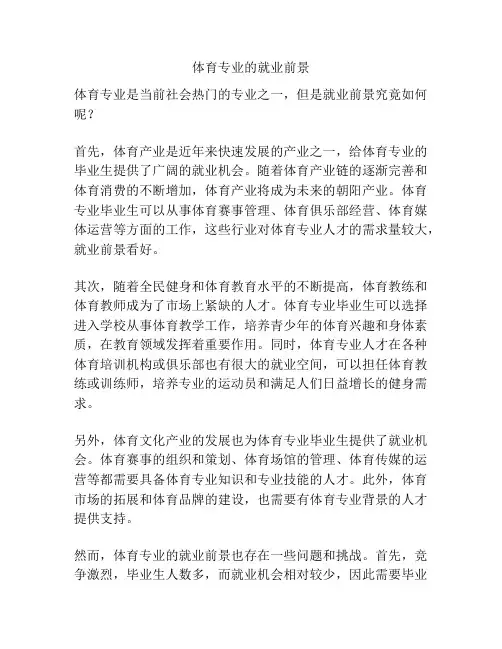 体育专业的就业前景

体育专业是当前社会热门的专业之一，但是就业前景究竟如何呢？

首先，体育产业是近年来快速发展的产业之一，给体育专业的毕业生提供了广阔的就业机会。随着体育产业链的逐渐完善和体育消费的不断增加，体育产业将成为未来的朝阳产业。体育专业毕业生可以从事体育赛事管理、体育俱乐部经营、体育媒体运营等方面的工作，这些行业对体育专业人才的需求量较大，就业前景看好。

其次，随着全民健身和体育教育水平的不断提高，体育教练和体育教师成为了市场上紧缺的人才。体育专业毕业生可以选择进入学校从事体育教学工作，培养青少年的体育兴趣和身体素质，在教育领域发挥着重要作用。同时，体育专业人才在各种体育培训机构或俱乐部也有很大的就业空间，可以担任体育教练或训练师，培养专业的运动员和满足人们日益增长的健身需求。

另外，体育文化产业的发展也为体育专业毕业生提供了就业机会。体育赛事的组织和策划、体育场馆的管理、体育传媒的运营等都需要具备体育专业知识和专业技能的人才。此外，体育市场的拓展和体育品牌的建设，也需要有体育专业背景的人才提供支持。

然而，体育专业的就业前景也存在一些问题和挑战。首先，竞争激烈，毕业生人数多，而就业机会相对较少，因此需要毕业